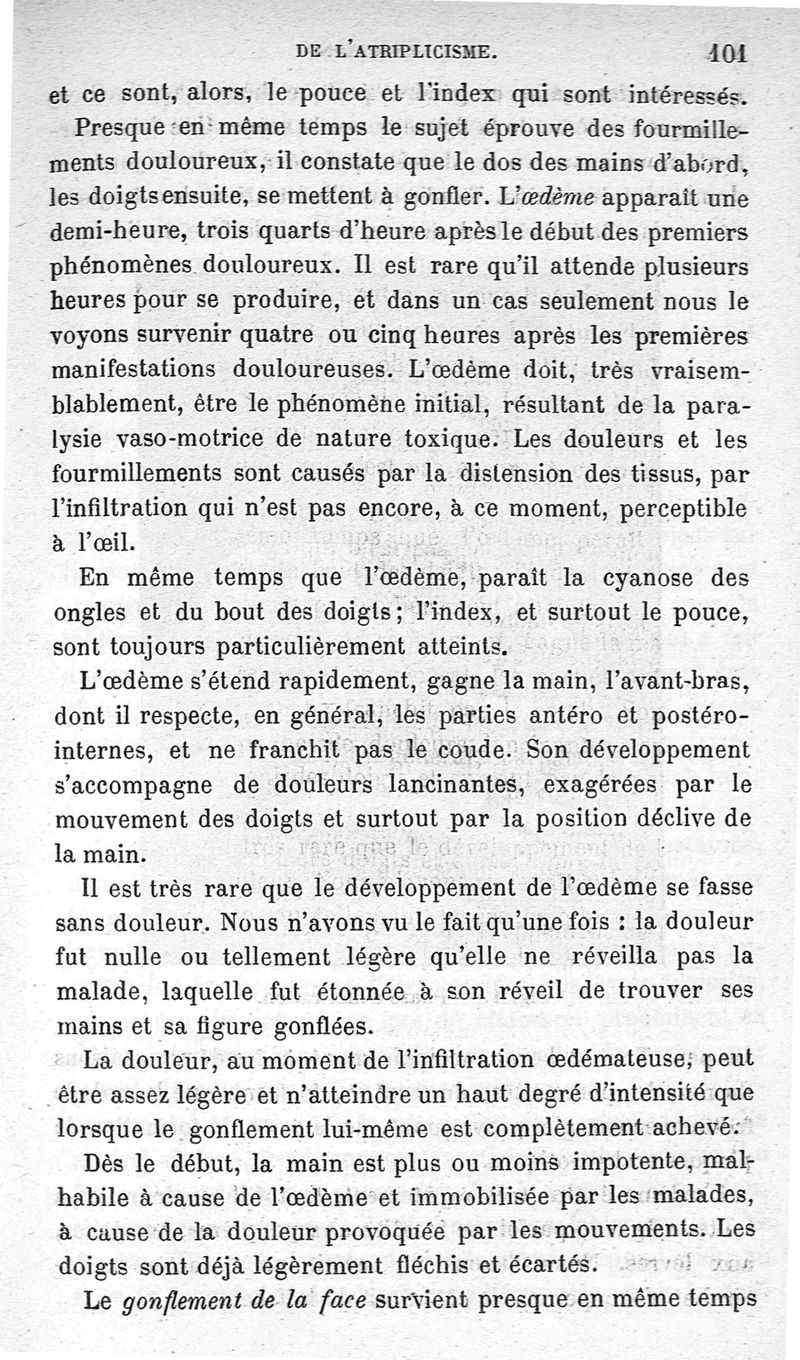 DE L'ATRIPLICISME. 101

et ce sont, alors, le pouce et l'index qui sont intéressés.

Presque en même temps le sujet éprouve des fourmillements douloureux, il constate que le dos des mains d'abord, les doigts ensuite, se mettent à gonfler. L'œdème apparaît une demi-heure, trois quarts d'heure après le début des premiers phénomènes douloureux. Il est rare qu'il attende plusieurs heures pour se produire, et dans un cas seulement nous le voyons survenir quatre ou cinq heures après les premières manifestations douloureuses. L'œdème doit, très vraisemblablement, être le phénomène initial, résultant de la paralysie vaso-motrice de nature toxique. Les douleurs et les fourmillements sont causés par la distension des tissus, par l'infiltration qui n'est pas encore, à ce moment, perceptible à l'œil.

En même temps que l'œdème, paraît la cyanose des ongles et du bout des doigts; l'index, et surtout le pouce, sont toujours particulièrement atteints.

L'œdème s'étend rapidement, gagne la main, l'avant-bras, dont il respecte, en général, les parties antéro et postéro-internes, et ne franchit pas le coude. Son développement s'accompagne de douleurs lancinantes, exagérées par le mouvement des doigts et surtout par la position déclive de la main.

Il est très rare que le développement de l'œdème se fasse sans douleur. Nous n'avons vu le fait qu'une fois : la douleur fut nulle ou tellement légère qu'elle ne réveilla pas la malade, laquelle fut étonnée à son réveil de trouver ses mains et sa figure gonflées.

La douleur, au moment de l'infiltration œdémateuse, peut être assez légère et n'atteindre un haut degré d'intensité que lorsque le gonflement lui-même est complètement achevé.

Dès le début, la main est plus ou moins impotente, malhabile à cause de l'œdème et immobilisée par les malades, à cause de la douleur provoquée par les mouvements. Les doigts sont déjà légèrement fléchis et écartés.

Le gonflement de la face survient presque en même temps